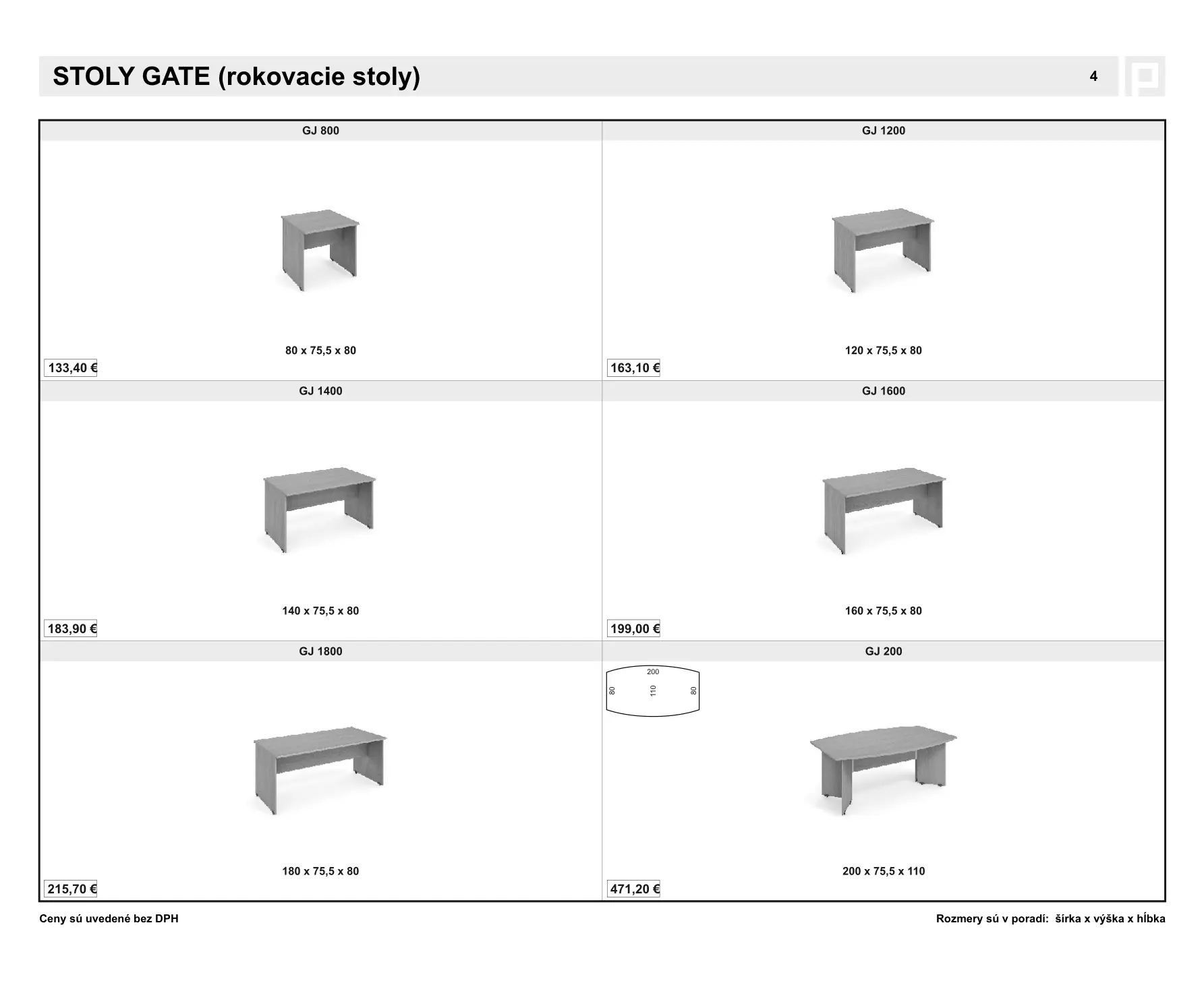 STOLY GATE (rokovacie stoly)

4

GJ 800

80 x 75,5 x 80

133,40 €

GJ 1200

120 x 75,5 x 80

163,10 €

GJ 1400

140 x 75,5 x 80

183,90 €

GJ 1600

160 x 75,5 x 80

199,00 €

GJ 1800

180 x 75,5 x 80

215,70 €

GJ 200

200
80
110
80

200 x 75,5 x 110

471,20 €

Ceny sú uvedené bez DPH

Rozmery sú v poradí: šírka x výška x hĺbka